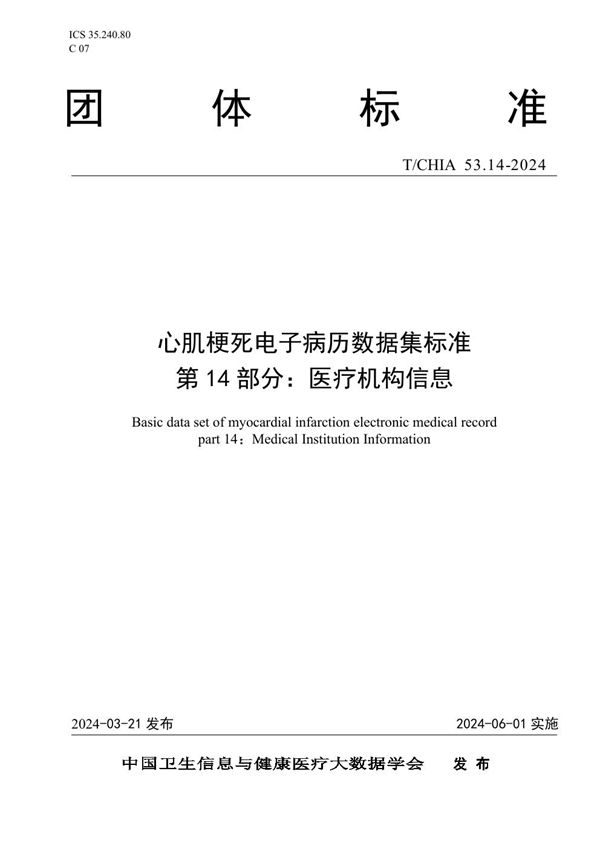 ICS 35.240.80
C 07

团 体 标 准

T/CHIA 53.14-2024

心肌梗死电子病历数据集标准
第 14 部分：医疗机构信息

Basic data set of myocardial infarction electronic medical record
part 14：Medical Institution Information

2024-03-21 发布

2024-06-01 实施

中国卫生信息与健康医疗大数据学会 发 布